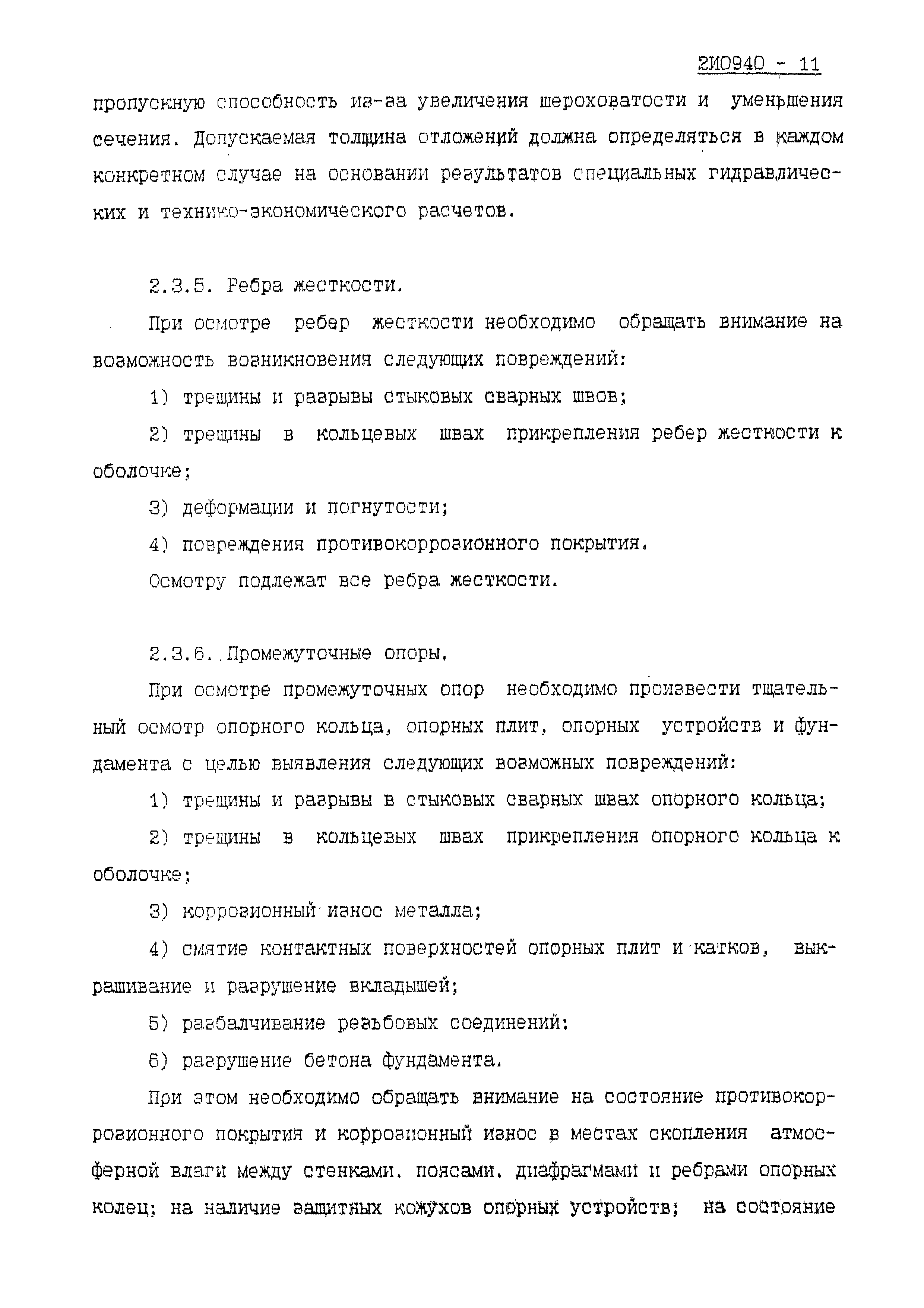 2И0940 - 11

пропускную способность из-за увеличения шероховатости и уменьшения сечения. Допускаемая толщина отложений должна определяться в каждом конкретном случае на основании результатов специальных гидравлических и технико-экономического расчетов.

2.3.5. Ребра жесткости.

При осмотре ребер жесткости необходимо обращать внимание на возможность возникновения следующих повреждений:

1) трещины и разрывы стыковых сварных швов;

2) трещины в кольцевых швах прикрепления ребер жесткости к оболочке;

3) деформации и погнутости;

4) повреждения противокоррозионного покрытия.

Осмотру подлежат все ребра жесткости.

2.3.6. Промежуточные опоры.

При осмотре промежуточных опор необходимо произвести тщательный осмотр опорного кольца, опорных плит, опорных устройств и фундамента с целью выявления следующих возможных повреждений:

1) трещины и разрывы в стыковых сварных швах опорного кольца;

2) трещины в кольцевых швах прикрепления опорного кольца к оболочке;

3) коррозионный износ металла;

4) смятие контактных поверхностей опорных плит и катков, выкрашивание и разрушение вкладышей;

5) разбалчивание резьбовых соединений;

6) разрушение бетона фундамента.

При этом необходимо обращать внимание на состояние противокоррозионного покрытия и коррозионный износ в местах скопления атмосферной влаги между стенками, поясами, диафрагмами и ребрами опорных колец; на наличие защитных кожухов опорных устройств; на состояние